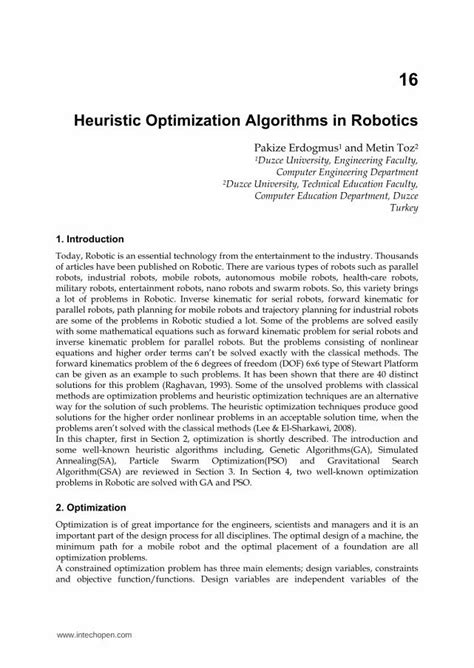 16

Heuristic Optimization Algorithms in Robotics

Pakize Erdogmus$^1$ and Metin Toz$^2$
$^1$Duzce University, Engineering Faculty, Computer Engineering Department
$^2$Duzce University, Technical Education Faculty, Computer Education Department, Duzce
Turkey

1. Introduction

Today, Robotic is an essential technology from the entertainment to the industry. Thousands of articles have been published on Robotic. There are various types of robots such as parallel robots, industrial robots, mobile robots, autonomous mobile robots, health-care robots, military robots, entertainment robots, nano robots and swarm robots. So, this variety brings a lot of problems in Robotic. Inverse kinematic for serial robots, forward kinematic for parallel robots, path planning for mobile robots and trajectory planning for industrial robots are some of the problems in Robotic studied a lot. Some of the problems are solved easily with some mathematical equations such as forward kinematic problem for serial robots and inverse kinematic problem for parallel robots. But the problems consisting of nonlinear equations and higher order terms can't be solved exactly with the classical methods. The forward kinematics problem of the 6 degrees of freedom (DOF) 6x6 type of Stewart Platform can be given as an example to such problems. It has been shown that there are 40 distinct solutions for this problem (Raghavan, 1993). Some of the unsolved problems with classical methods are optimization problems and heuristic optimization techniques are an alternative way for the solution of such problems. The heuristic optimization techniques produce good solutions for the higher order nonlinear problems in an acceptable solution time, when the problems aren't solved with the classical methods (Lee & El-Sharkawi, 2008).
In this chapter, first in Section 2, optimization is shortly described. The introduction and some well-known heuristic algorithms including, Genetic Algorithms(GA), Simulated Annealing(SA), Particle Swarm Optimization(PSO) and Gravitational Search Algorithm(GSA) are reviewed in Section 3. In Section 4, two well-known optimization problems in Robotic are solved with GA and PSO.

2. Optimization

Optimization is of great importance for the engineers, scientists and managers and it is an important part of the design process for all disciplines. The optimal design of a machine, the minimum path for a mobile robot and the optimal placement of a foundation are all optimization problems.
A constrained optimization problem has three main elements; design variables, constraints and objective function/functions. Design variables are independent variables of the

www.intechopen.com